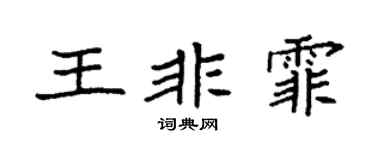 王非霏

词典网